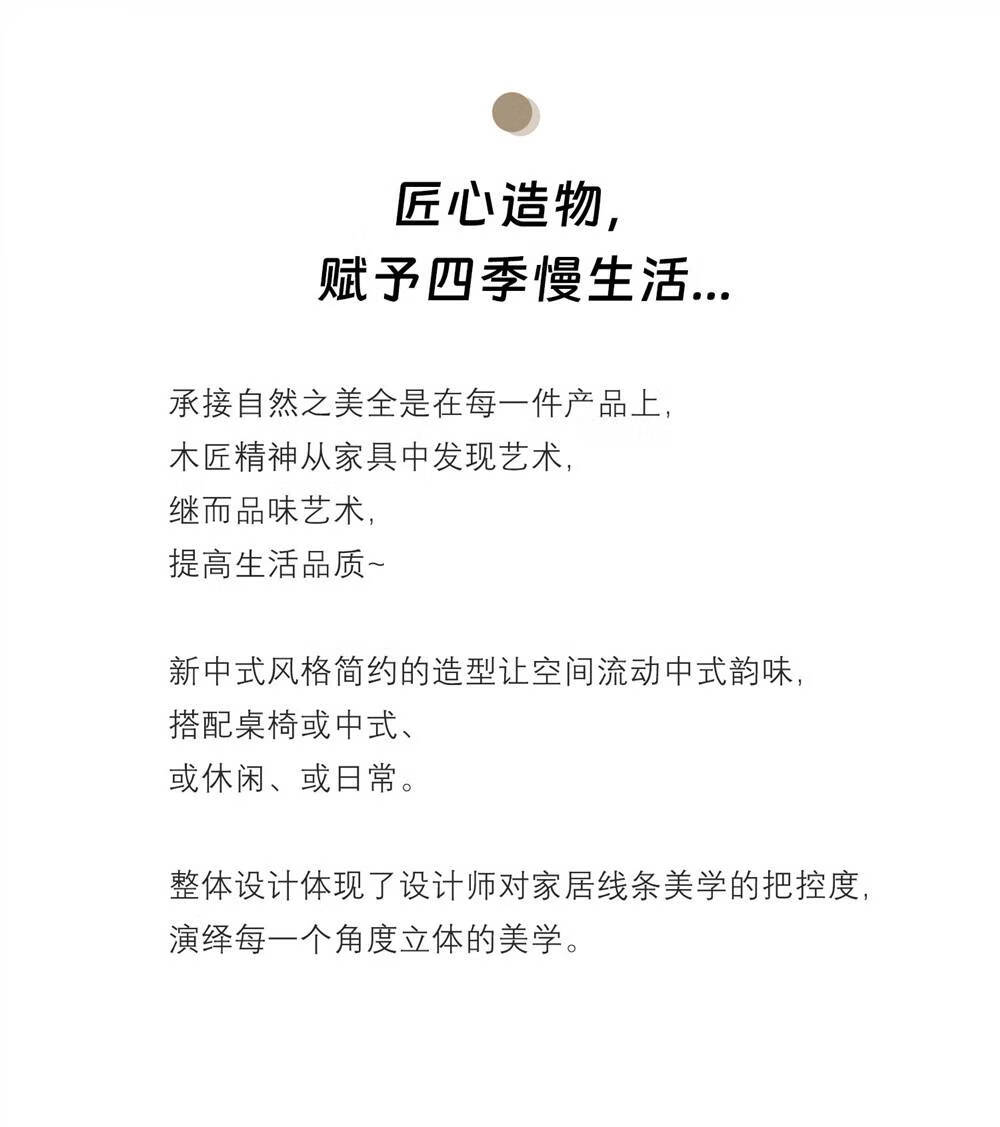 匠心造物，
赋予四季慢生活...

承接自然之美全是在每一件产品上，
木匠精神从家具中发现艺术，
继而品味艺术，
提高生活品质~

新中式风格简约的造型让空间流动中式韵味，
搭配桌椅或中式、
或休闲、或日常。

整体设计体现了设计师对家居线条美学的把控度，
演绎每一个角度立体的美学。